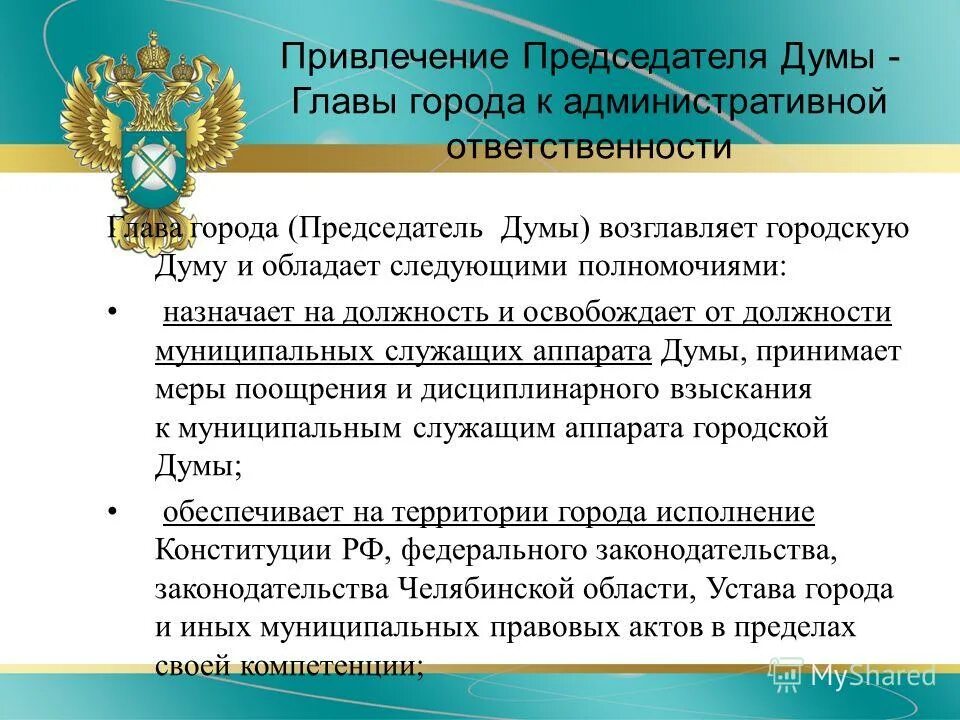 Привлечение Председателя Думы - Главы города к административной ответственности

Глава города (Председатель Думы) возглавляет городскую Думу и обладает следующими полномочиями:

• назначает на должность и освобождает от должности муниципальных служащих аппарата Думы, принимает меры поощрения и дисциплинарного взыскания к муниципальным служащим аппарата городской Думы;

• обеспечивает на территории города исполнение Конституции РФ, федерального законодательства, законодательства Челябинской области, Устава города и иных муниципальных правовых актов в пределах своей компетенции;

MyShared